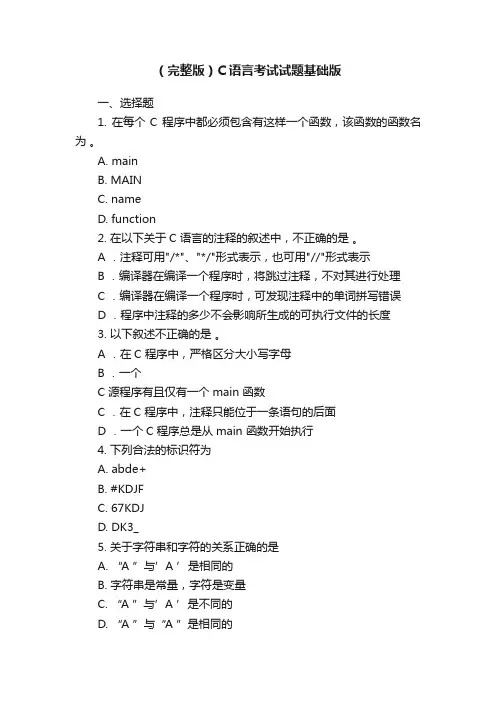 （完整版）C语言考试试题基础版

一、选择题

1. 在每个 C 程序中都必须包含有这样一个函数，该函数的函数名为 。

A. main

B. MAIN

C. name

D. function

2. 在以下关于 C 语言的注释的叙述中，不正确的是 。

A ．注释可用"/*"、"*/"形式表示，也可用"//"形式表示

B ．编译器在编译一个程序时，将跳过注释，不对其进行处理

C ．编译器在编译一个程序时，可发现注释中的单词拼写错误

D ．程序中注释的多少不会影响所生成的可执行文件的长度

3. 以下叙述不正确的是 。

A ．在 C 程序中，严格区分大小写字母

B ．一个

C 源程序有且仅有一个 main 函数

C ．在 C 程序中，注释只能位于一条语句的后面

D ．一个 C 程序总是从 main 函数开始执行

4. 下列合法的标识符为

A. abde+

B. #KDJF

C. 67KDJ

D. DK3_

5. 关于字符串和字符的关系正确的是

A. “A ” 与’ A ’ 是相同的

B. 字符串是常量，字符是变量

C. “A ” 与’ A ’ 是不同的

D. “A ” 与 “A ” 是相同的